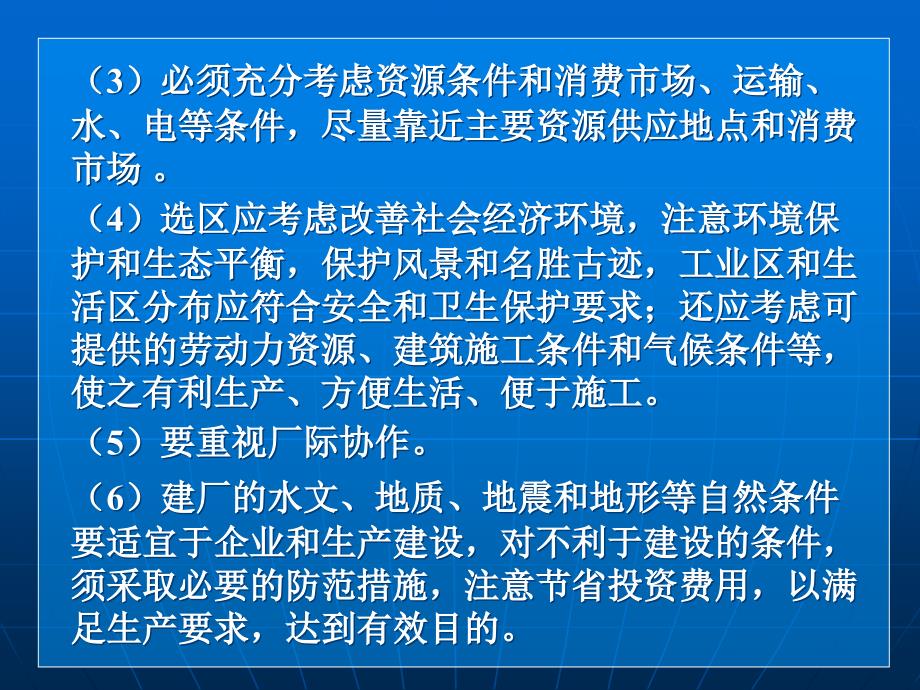 （3）必须充分考虑资源条件和消费市场、运输、水、电等条件，尽量靠近主要资源供应地点和消费市场 。

（4）选区应考虑改善社会经济环境，注意环境保护和生态平衡，保护风景和名胜古迹，工业区和生活区分布应符合安全和卫生保护要求；还应考虑可提供的劳动力资源、建筑施工条件和气候条件等，使之有利生产、方便生活、便于施工。

（5）要重视厂际协作。

（6）建厂的水文、地质、地震和地形等自然条件要适宜于企业和生产建设，对不利于建设的条件，须采取必要的防范措施，注意节省投资费用，以满足生产要求，达到有效目的。